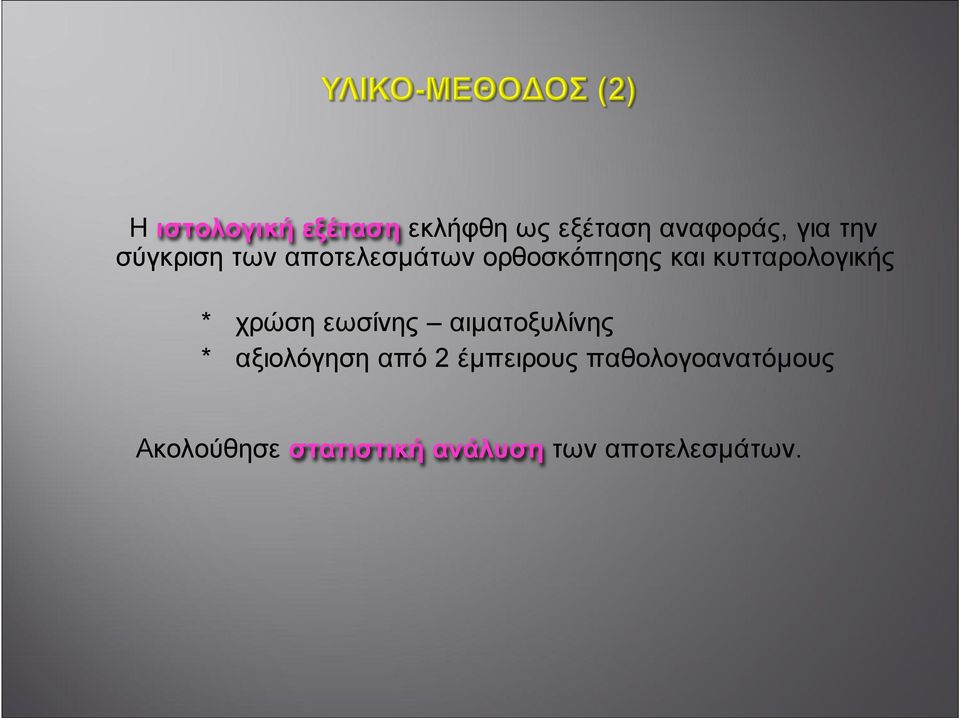 ΥΛΙΚΟ-ΜΕΘΟΔΟΣ (2)

Η ιστολογική εξέταση εκλήφθη ως εξέταση αναφοράς, για την σύγκριση των αποτελεσμάτων ορθοσκόπησης και κυτταρολογικής

* χρώση εωσίνης – αιματοξυλίνης
* αξιολόγηση από 2 έμπειρους παθολογοανατόμους

Ακολούθησε στατιστική ανάλυση των αποτελεσμάτων.